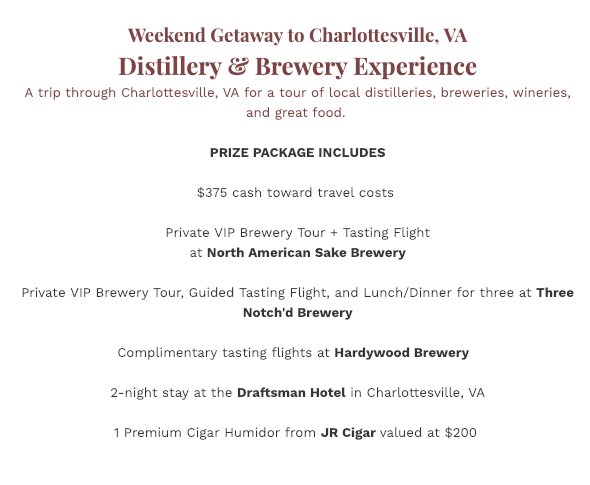 Weekend Getaway to Charlottesville, VA
Distillery & Brewery Experience
A trip through Charlottesville, VA for a tour of local distilleries, breweries, wineries, and great food.

PRIZE PACKAGE INCLUDES

\$375 cash toward travel costs

Private VIP Brewery Tour + Tasting Flight at North American Sake Brewery

Private VIP Brewery Tour, Guided Tasting Flight, and Lunch/Dinner for three at Three Notch'd Brewery

Complimentary tasting flights at Hardywood Brewery

2-night stay at the Draftsman Hotel in Charlottesville, VA

1 Premium Cigar Humidor from JR Cigar valued at \$200